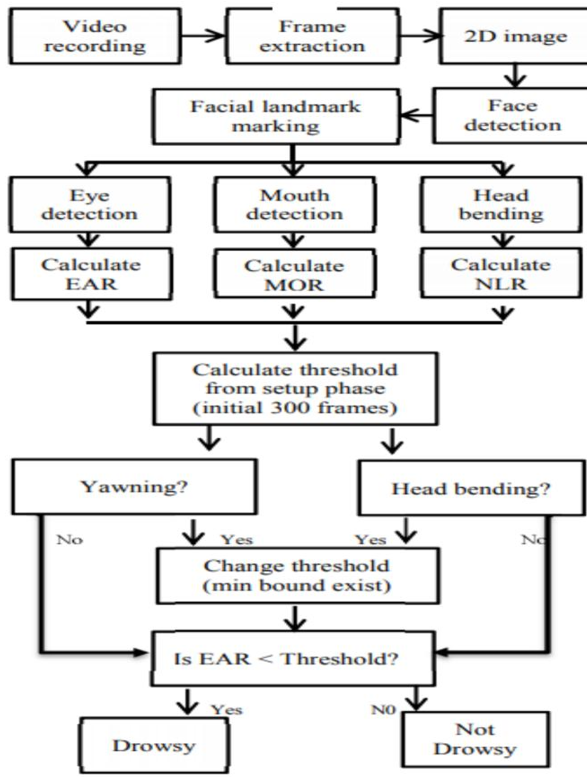 Video recording

Frame extraction

2D image

Face detection

Facial landmark marking

Eye detection

Mouth detection

Head bending

Calculate EAR

Calculate MOR

Calculate NLR

Calculate threshold from setup phase (initial 300 frames)

Yawning?

Head bending?

No

Yes

Yes

No

Change threshold (min bound exist)

Is EAR < Threshold?

Yes

N0

Drowsy

Not Drowsy